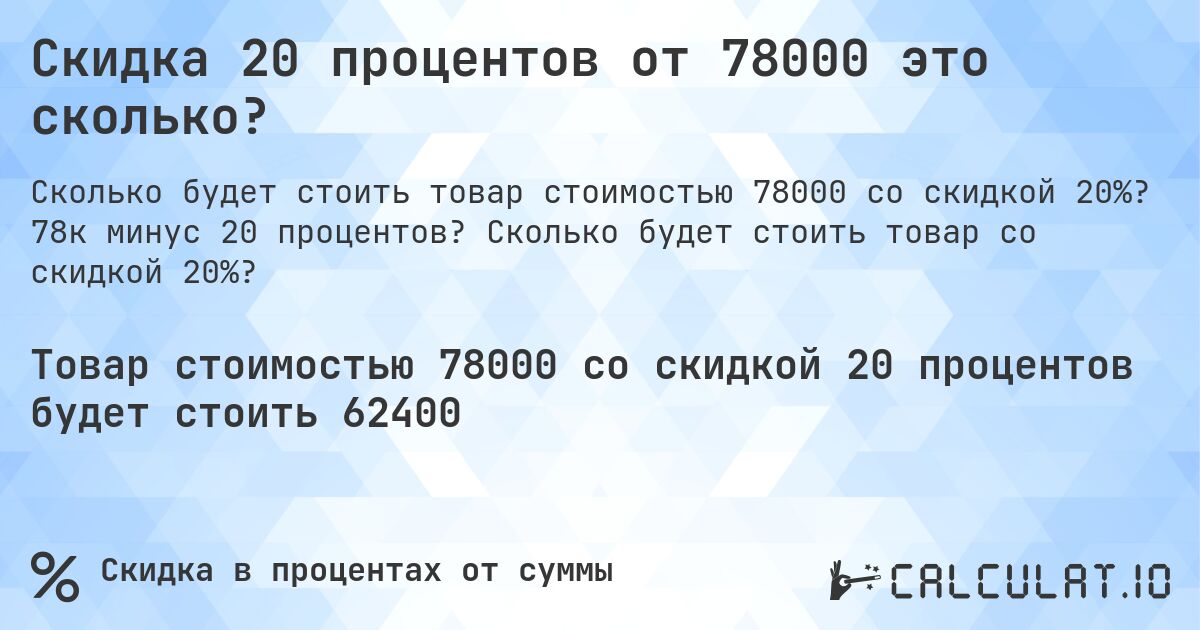 Скидка 20 процентов от 78000 это сколько?

Сколько будет стоить товар стоимостью 78000 со скидкой 20%? 78к минус 20 процентов? Сколько будет стоить товар со скидкой 20%?

Товар стоимостью 78000 со скидкой 20 процентов будет стоить 62400

%

Скидка в процентах от суммы

CALCULAT.IO